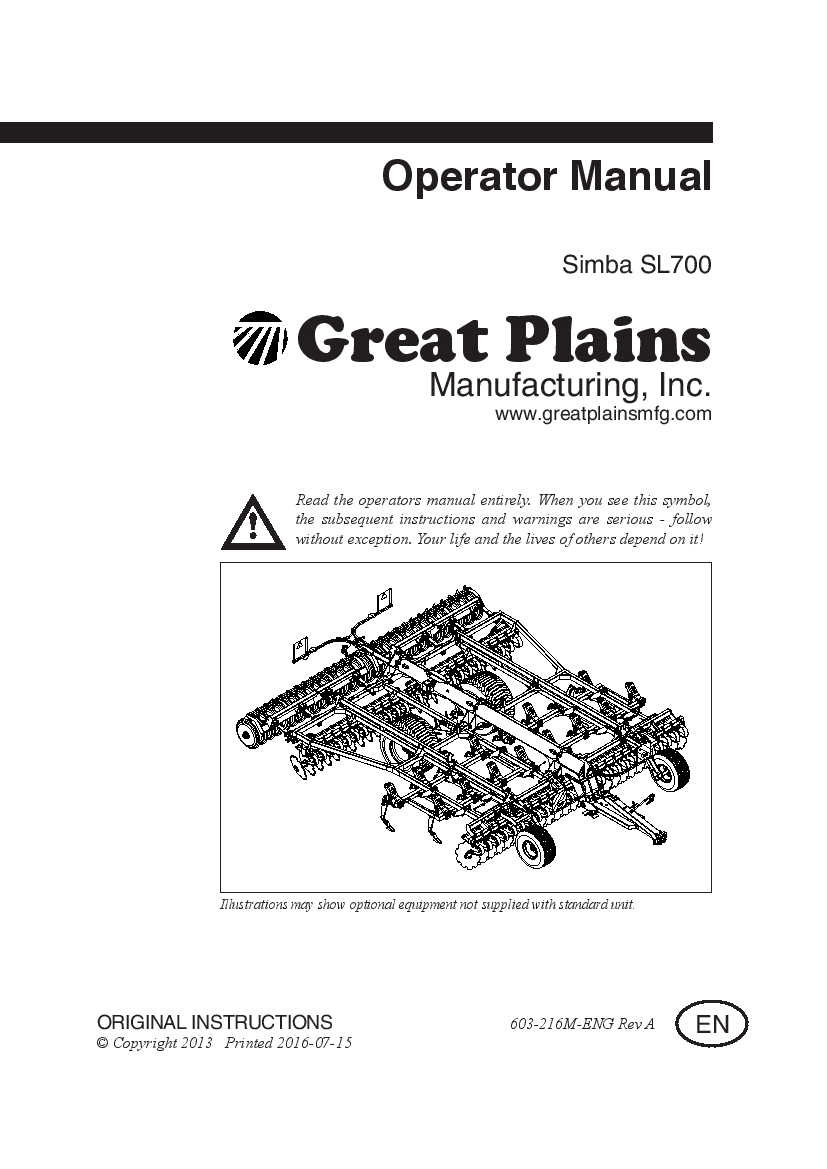 Operator Manual

Simba SL700

Great Plains
Manufacturing, Inc.
www.greatplainsmfg.com

Read the operators manual entirely. When you see this symbol, the subsequent instructions and warnings are serious - follow without exception. Your life and the lives of others depend on it!

Illustrations may show optional equipment not supplied with standard unit.

ORIGINAL INSTRUCTIONS
© Copyright 2013 Printed 2016-07-15

603-216M-ENG Rev A

EN